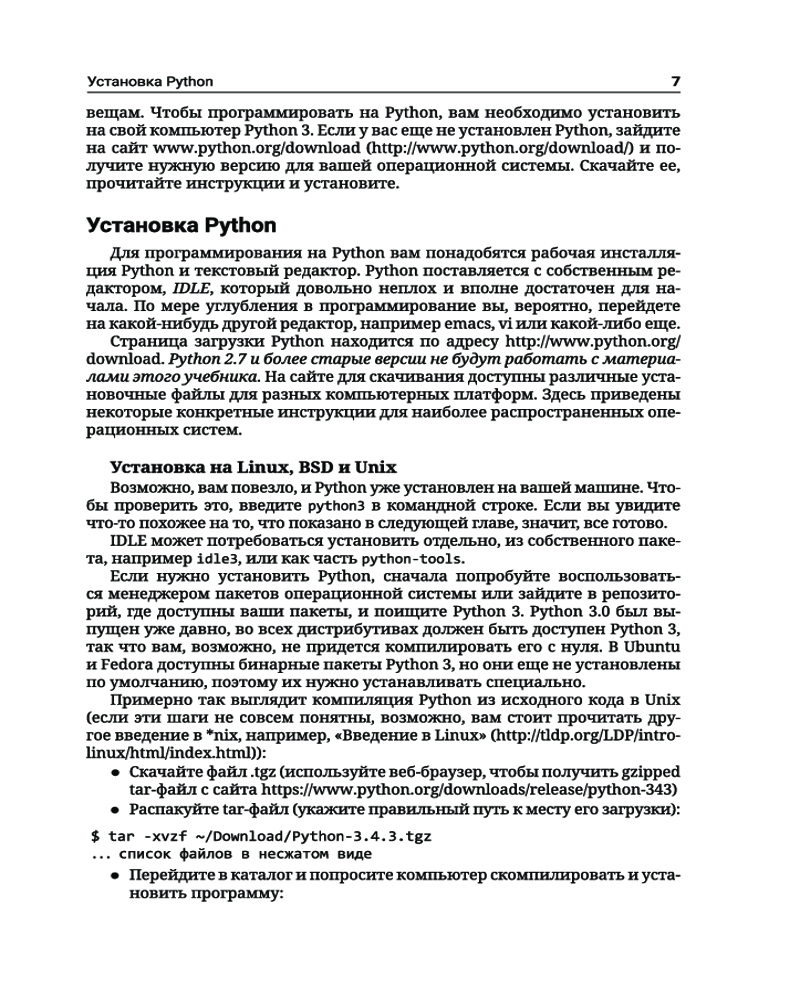 Установка Python 7

вещам. Чтобы программировать на Python, вам необходимо установить на свой компьютер Python 3. Если у вас еще не установлен Python, зайдите на сайт www.python.org/download (http://www.python.org/download/) и получите нужную версию для вашей операционной системы. Скачайте ее, прочитайте инструкции и установите.

Установка Python

Для программирования на Python вам понадобятся рабочая инсталляция Python и текстовый редактор. Python поставляется с собственным редактором, IDLE, который довольно неплох и вполне достаточен для начала. По мере углубления в программирование вы, вероятно, перейдете на какой-нибудь другой редактор, например emacs, vi или какой-либо еще.

Страница загрузки Python находится по адресу http://www.python.org/download. Python 2.7 и более старые версии не будут работать с материалами этого учебника. На сайте для скачивания доступны различные установочные файлы для разных компьютерных платформ. Здесь приведены некоторые конкретные инструкции для наиболее распространенных операционных систем.

Установка на Linux, BSD и Unix

Возможно, вам повезло, и Python уже установлен на вашей машине. Чтобы проверить это, введите python3 в командной строке. Если вы увидите что-то похожее на то, что показано в следующей главе, значит, все готово.

IDLE может потребоваться установить отдельно, из собственного пакета, например idle3, или как часть python-tools.

Если нужно установить Python, сначала попробуйте воспользоваться менеджером пакетов операционной системы или зайдите в репозиторий, где доступны ваши пакеты, и поищите Python 3. Python 3.0 был выпущен уже давно, во всех дистрибутивах должен быть доступен Python 3, так что вам, возможно, не придется компилировать его с нуля. В Ubuntu и Fedora доступны бинарные пакеты Python 3, но они еще не установлены по умолчанию, поэтому их нужно устанавливать специально.

Примерно так выглядит компиляция Python из исходного кода в Unix (если эти шаги не совсем понятны, возможно, вам стоит прочитать другое введение в *nix, например, «Введение в Linux» (http://tldp.org/LDP/intro-linux/html/index.html)):

• Скачайте файл .tgz (используйте веб-браузер, чтобы получить gzipped tar-файл с сайта https://www.python.org/downloads/release/python-343)
• Распакуйте tar-файл (укажите правильный путь к месту его загрузки):

$ tar -xvzf ~/Download/Python-3.4.3.tgz
... список файлов в несжатом виде

• Перейдите в каталог и попросите компьютер скомпилировать и установить программу: